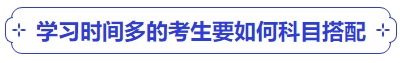 学习时间多的考生要如何科目搭配